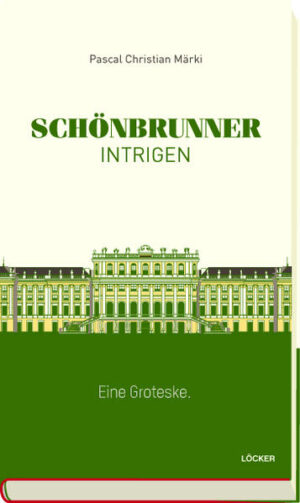 Pascal Christian Märki

SCHÖNBRUNNER
INTRIGEN

Eine Groteske.

LÖCKER